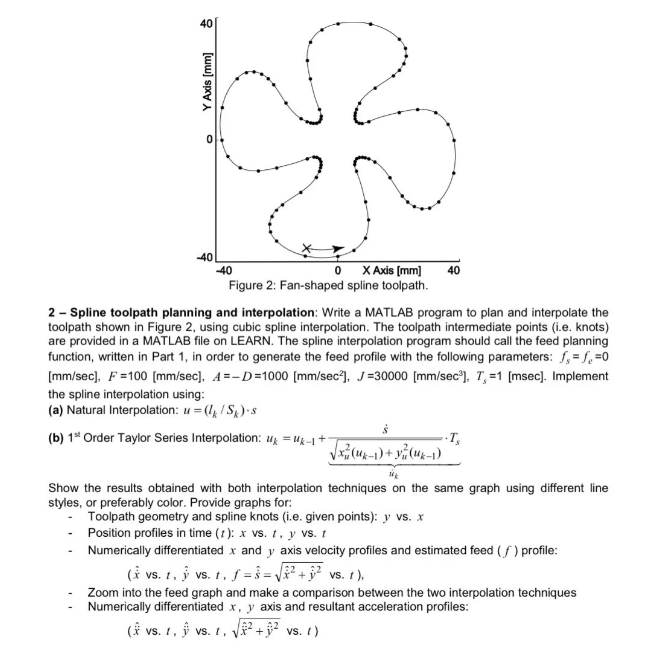 40
Y Axis [mm]
0
-40
-40
0
X Axis [mm]
40
Figure 2: Fan-shaped spline toolpath.

**2 – Spline toolpath planning and interpolation**: Write a MATLAB program to plan and interpolate the toolpath shown in Figure 2, using cubic spline interpolation. The toolpath intermediate points (i.e. knots) are provided in a MATLAB file on LEARN. The spline interpolation program should call the feed planning function, written in Part 1, in order to generate the feed profile with the following parameters: $f_s = f_e = 0$ [mm/sec], $F = 100$ [mm/sec], $A = -D = 1000$ [mm/sec$^2$], $J = 30000$ [mm/sec$^3$], $T_s = 1$ [msec]. Implement the spline interpolation using:
**(a)** Natural Interpolation: $u = (l_k / S_k) \cdot s$

**(b)** 1$^{st}$ Order Taylor Series Interpolation: $u_k = u_{k-1} + \underbrace{\frac{\dot{s}}{\sqrt{x_u^2(u_{k-1}) + y_u^2(u_{k-1})}}}_{\dot{u}_k} \cdot T_s$

Show the results obtained with both interpolation techniques on the same graph using different line styles, or preferably color. Provide graphs for:
- Toolpath geometry and spline knots (i.e. given points): $y$ vs. $x$
- Position profiles in time ($t$): $x$ vs. $t$, $y$ vs. $t$
- Numerically differentiated $x$ and $y$ axis velocity profiles and estimated feed ($f$) profile:
($\hat{\dot{x}}$ vs. $t$, $\hat{\dot{y}}$ vs. $t$, $f = \hat{\dot{s}} = \sqrt{\hat{\dot{x}}^2 + \hat{\dot{y}}^2}$ vs. $t$),
- Zoom into the feed graph and make a comparison between the two interpolation techniques
- Numerically differentiated $x$, $y$ axis and resultant acceleration profiles:
($\hat{\ddot{x}}$ vs. $t$, $\hat{\ddot{y}}$ vs. $t$, $\sqrt{\hat{\ddot{x}}^2 + \hat{\ddot{y}}^2}$ vs. $t$)